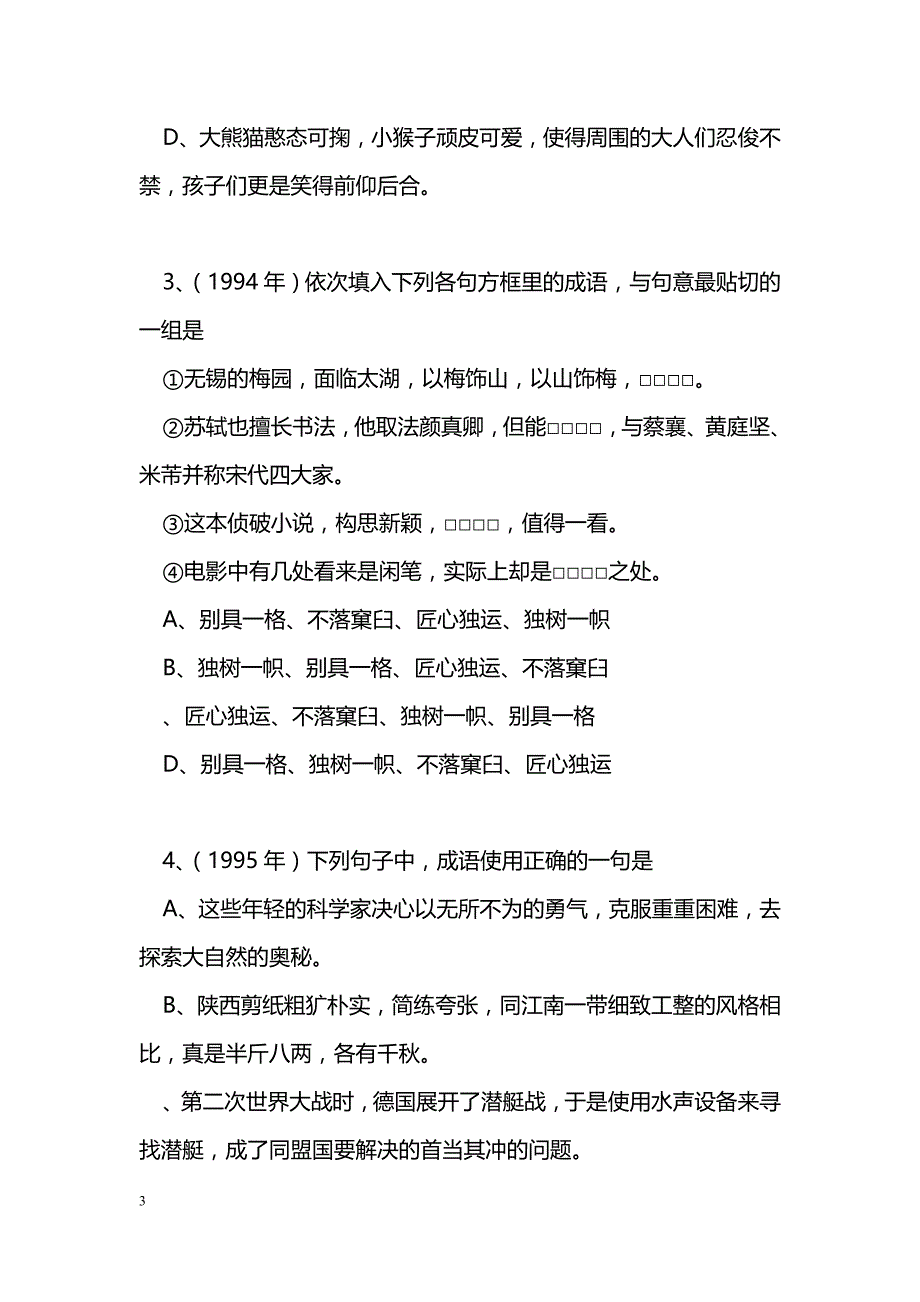 D、大熊猫憨态可掬，小猴子顽皮可爱，使得周围的大人们忍俊不禁，孩子们更是笑得前仰后合。

3、（1994 年）依次填入下列各句方框里的成语，与句意最贴切的一组是

①无锡的梅园，面临太湖，以梅饰山，以山饰梅，□□□□。

②苏轼也擅长书法，他取法颜真卿，但能□□□□，与蔡襄、黄庭坚、米芾并称宋代四大家。

③这本侦破小说，构思新颖，□□□□，值得一看。

④电影中有几处看来是闲笔，实际上却是□□□□之处。

A、别具一格、不落窠臼、匠心独运、独树一帜

B、独树一帜、别具一格、匠心独运、不落窠臼

、匠心独运、不落窠臼、独树一帜、别具一格

D、别具一格、独树一帜、不落窠臼、匠心独运

4、（1995 年）下列句子中，成语使用正确的一句是

A、这些年轻的科学家决心以无所不为的勇气，克服重重困难，去探索大自然的奥秘。

B、陕西剪纸粗犷朴实，简练夸张，同江南一带细致工整的风格相比，真是半斤八两，各有千秋。

、第二次世界大战时，德国展开了潜艇战，于是使用水声设备来寻找潜艇，成了同盟国要解决的首当其冲的问题。

3